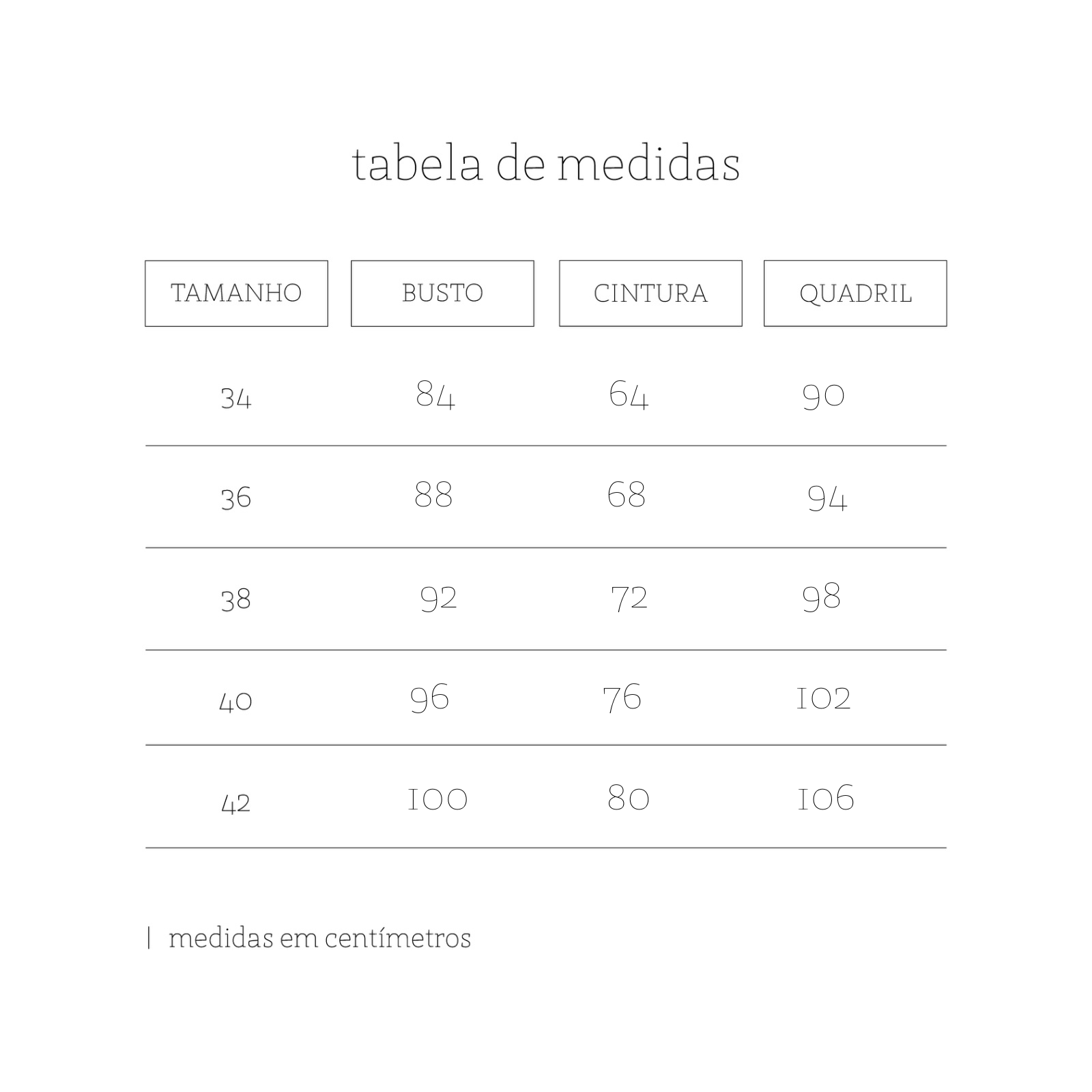 tabela de medidas

| TAMANHO | BUSTO | CINTURA | QUADRIL |
|---|---|---|---|
| 34 | 84 | 64 | 90 |
| 36 | 88 | 68 | 94 |
| 38 | 92 | 72 | 98 |
| 40 | 96 | 76 | 102 |
| 42 | 100 | 80 | 106 |

| medidas em centímetros